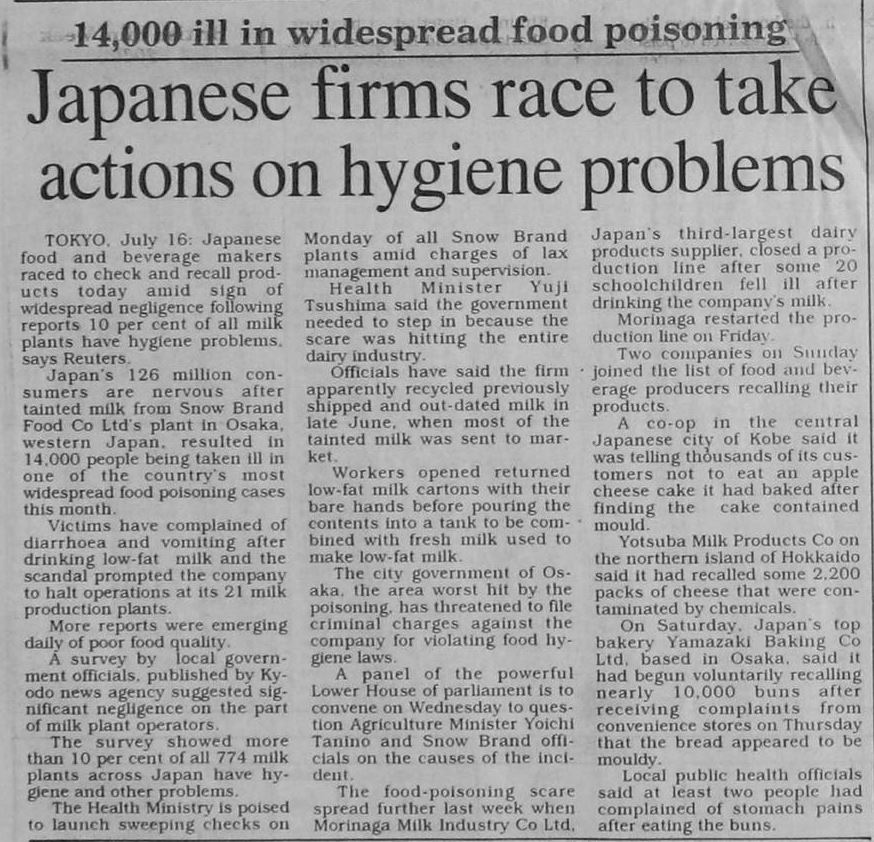 14,000 ill in widespread food poisoning

Japanese firms race to take actions on hygiene problems

TOKYO, July 16: Japanese food and beverage makers raced to check and recall products today amid sign of widespread negligence following reports 10 per cent of all milk plants have hygiene problems, says Reuters.

Japan's 126 million consumers are nervous after tainted milk from Snow Brand Food Co Ltd's plant in Osaka, western Japan, resulted in 14,000 people being taken ill in one of the country's most widespread food poisoning cases this month.

Victims have complained of diarrhoea and vomiting after drinking low-fat milk and the scandal prompted the company to halt operations at its 21 milk production plants.

More reports were emerging daily of poor food quality.

A survey by local government officials, published by Kyodo news agency suggested significant negligence on the part of milk plant operators.

The survey showed more than 10 per cent of all 774 milk plants across Japan have hygiene and other problems.

The Health Ministry is poised to launch sweeping checks on Monday of all Snow Brand plants amid charges of lax management and supervision.

Health Minister Yuji Tsushima said the government needed to step in because the scare was hitting the entire dairy industry.

Officials have said the firm apparently recycled previously shipped and out-dated milk in late June, when most of the tainted milk was sent to market.

Workers opened returned low-fat milk cartons with their bare hands before pouring the contents into a tank to be combined with fresh milk used to make low-fat milk.

The city government of Osaka, the area worst hit by the poisoning, has threatened to file criminal charges against the company for violating food hygiene laws.

A panel of the powerful Lower House of parliament is to convene on Wednesday to question Agriculture Minister Yoichi Tanino and Snow Brand officials on the causes of the incident.

The food-poisoning scare spread further last week when Morinaga Milk Industry Co Ltd, Japan's third-largest dairy products supplier, closed a production line after some 20 schoolchildren fell ill after drinking the company's milk.

Morinaga restarted the production line on Friday.

Two companies on Sunday joined the list of food and beverage producers recalling their products.

A co-op in the central Japanese city of Kobe said it was telling thousands of its customers not to eat an apple cheese cake it had baked after finding the cake contained mould.

Yotsuba Milk Products Co on the northern island of Hokkaido said it had recalled some 2,200 packs of cheese that were contaminated by chemicals.

On Saturday, Japan's top bakery Yamazaki Baking Co Ltd, based in Osaka, said it had begun voluntarily recalling nearly 10,000 buns after receiving complaints from convenience stores on Thursday that the bread appeared to be mouldy.

Local public health officials said at least two people had complained of stomach pains after eating the buns.